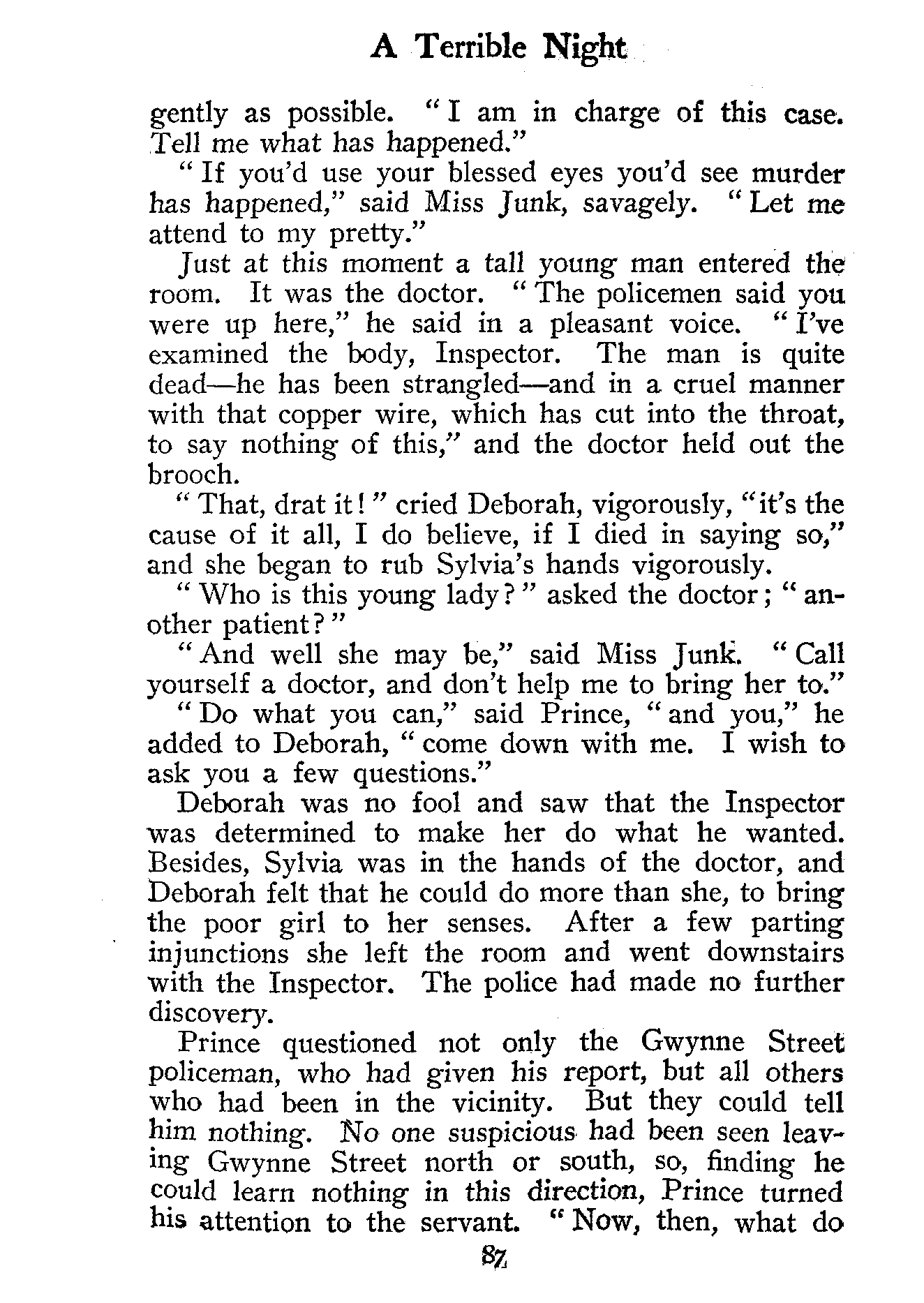 A Terrible Night

gently as possible. "I am in charge of this case. Tell me what has happened."

"If you'd use your blessed eyes you'd see murder has happened," said Miss Junk, savagely. "Let me attend to my pretty."

Just at this moment a tall young man entered the room. It was the doctor. "The policemen said you were up here," he said in a pleasant voice. "I've examined the body, Inspector. The man is quite dead—he has been strangled—and in a cruel manner with that copper wire, which has cut into the throat, to say nothing of this," and the doctor held out the brooch.

"That, drat it!" cried Deborah, vigorously, "it's the cause of it all, I do believe, if I died in saying so," and she began to rub Sylvia's hands vigorously.

"Who is this young lady?" asked the doctor; "another patient?"

"And well she may be," said Miss Junk. "Call yourself a doctor, and don't help me to bring her to."

"Do what you can," said Prince, "and you," he added to Deborah, "come down with me. I wish to ask you a few questions."

Deborah was no fool and saw that the Inspector was determined to make her do what he wanted. Besides, Sylvia was in the hands of the doctor, and Deborah felt that he could do more than she, to bring the poor girl to her senses. After a few parting injunctions she left the room and went downstairs with the Inspector. The police had made no further discovery.

Prince questioned not only the Gwynne Street policeman, who had given his report, but all others who had been in the vicinity. But they could tell him nothing. No one suspicious had been seen leaving Gwynne Street north or south, so, finding he could learn nothing in this direction, Prince turned his attention to the servant. "Now, then, what do

87